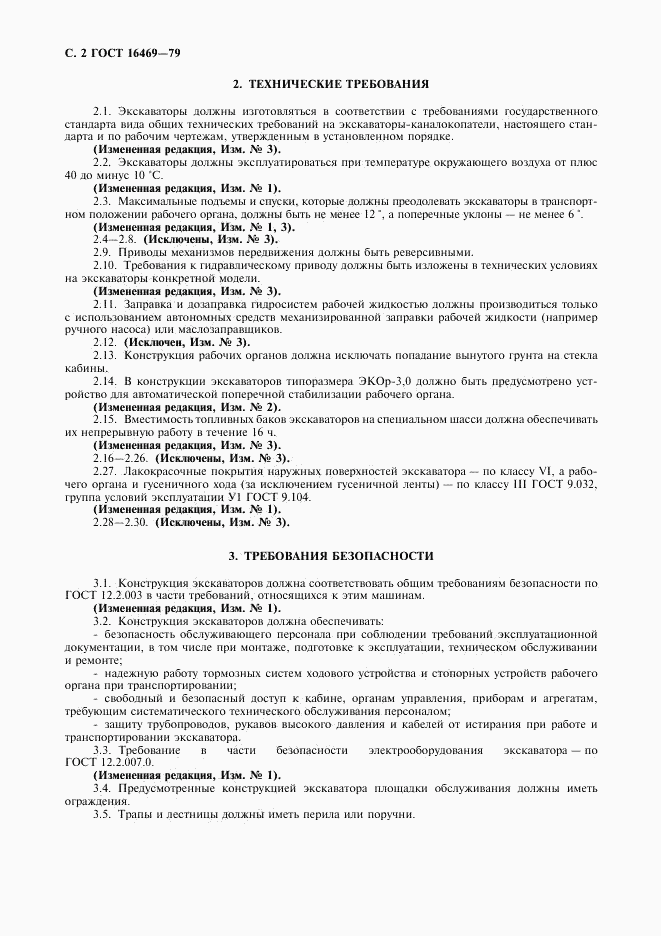 С. 2 ГОСТ 16469—79

2. ТЕХНИЧЕСКИЕ ТРЕБОВАНИЯ

2.1. Экскаваторы должны изготовляться в соответствии с требованиями государственного стандарта вида общих технических требований на экскаваторы-каналокопатели, настоящего стандарта и по рабочим чертежам, утвержденным в установленном порядке.

(Измененная редакция, Изм. № 3).

2.2. Экскаваторы должны эксплуатироваться при температуре окружающего воздуха от плюс 40 до минус 10 °С.

(Измененная редакция, Изм. № 1).

2.3. Максимальные подъемы и спуски, которые должны преодолевать экскаваторы в транспортном положении рабочего органа, должны быть не менее 12 °, а поперечные уклоны — не менее 6 °.

(Измененная редакция, Изм. № 1, 3).

2.4—2.8. (Исключены, Изм. № 3).

2.9. Приводы механизмов передвижения должны быть реверсивными.

2.10. Требования к гидравлическому приводу должны быть изложены в технических условиях на экскаваторы конкретной модели.

(Измененная редакция, Изм. № 3).

2.11. Заправка и дозаправка гидросистем рабочей жидкостью должны производиться только с использованием автономных средств механизированной заправки рабочей жидкости (например ручного насоса) или маслозаправщиков.

2.12. (Исключен, Изм. № 3).

2.13. Конструкция рабочих органов должна исключать попадание вынутого грунта на стекла кабины.

2.14. В конструкции экскаваторов типоразмера ЭКОр-3,0 должно быть предусмотрено устройство для автоматической поперечной стабилизации рабочего органа.

(Измененная редакция, Изм. № 2).

2.15. Вместимость топливных баков экскаваторов на специальном шасси должна обеспечивать их непрерывную работу в течение 16 ч.

(Измененная редакция, Изм. № 3).

2.16—2.26. (Исключены, Изм. № 3).

2.27. Лакокрасочные покрытия наружных поверхностей экскаватора — по классу VI, а рабочего органа и гусеничного хода (за исключением гусеничной ленты) — по классу III ГОСТ 9.032, группа условий эксплуатации У1 ГОСТ 9.104.

(Измененная редакция, Изм. № 1).

2.28—2.30. (Исключены, Изм. № 3).

3. ТРЕБОВАНИЯ БЕЗОПАСНОСТИ

3.1. Конструкция экскаваторов должна соответствовать общим требованиям безопасности по ГОСТ 12.2.003 в части требований, относящихся к этим машинам.

(Измененная редакция, Изм. № 1).

3.2. Конструкция экскаваторов должна обеспечивать:

- безопасность обслуживающего персонала при соблюдении требований эксплуатационной документации, в том числе при монтаже, подготовке к эксплуатации, техническом обслуживании и ремонте;

- надежную работу тормозных систем ходового устройства и стопорных устройств рабочего органа при транспортировании;

- свободный и безопасный доступ к кабине, органам управления, приборам и агрегатам, требующим систематического технического обслуживания персоналом;

- защиту трубопроводов, рукавов высокого давления и кабелей от истирания при работе и транспортировании экскаватора.

3.3. Требование в части безопасности электрооборудования экскаватора — по ГОСТ 12.2.007.0.

(Измененная редакция, Изм. № 1).

3.4. Предусмотренные конструкцией экскаватора площадки обслуживания должны иметь ограждения.

3.5. Трапы и лестницы должны иметь перила или поручни.